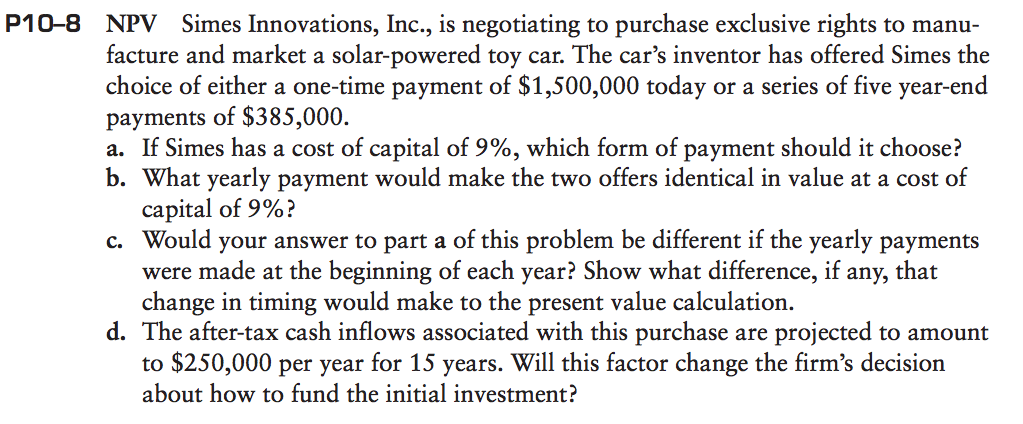 P10–8 NPV Simes Innovations, Inc., is negotiating to purchase exclusive rights to manufacture and market a solar-powered toy car. The car's inventor has offered Simes the choice of either a one-time payment of \$1,500,000 today or a series of five year-end payments of \$385,000.

a. If Simes has a cost of capital of 9%, which form of payment should it choose?

b. What yearly payment would make the two offers identical in value at a cost of capital of 9%?

c. Would your answer to part a of this problem be different if the yearly payments were made at the beginning of each year? Show what difference, if any, that change in timing would make to the present value calculation.

d. The after-tax cash inflows associated with this purchase are projected to amount to \$250,000 per year for 15 years. Will this factor change the firm's decision about how to fund the initial investment?